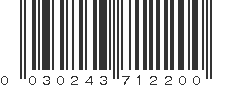 0 030243 712200